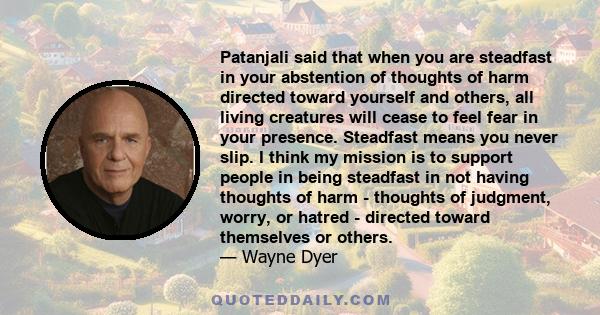 Patanjali said that when you are steadfast in your abstention of thoughts of harm directed toward yourself and others, all living creatures will cease to feel fear in your presence. Steadfast means you never slip. I think my mission is to support people in being steadfast in not having thoughts of harm - thoughts of judgment, worry, or hatred - directed toward themselves or others.
— Wayne Dyer

QUOTEDDAILY.COM